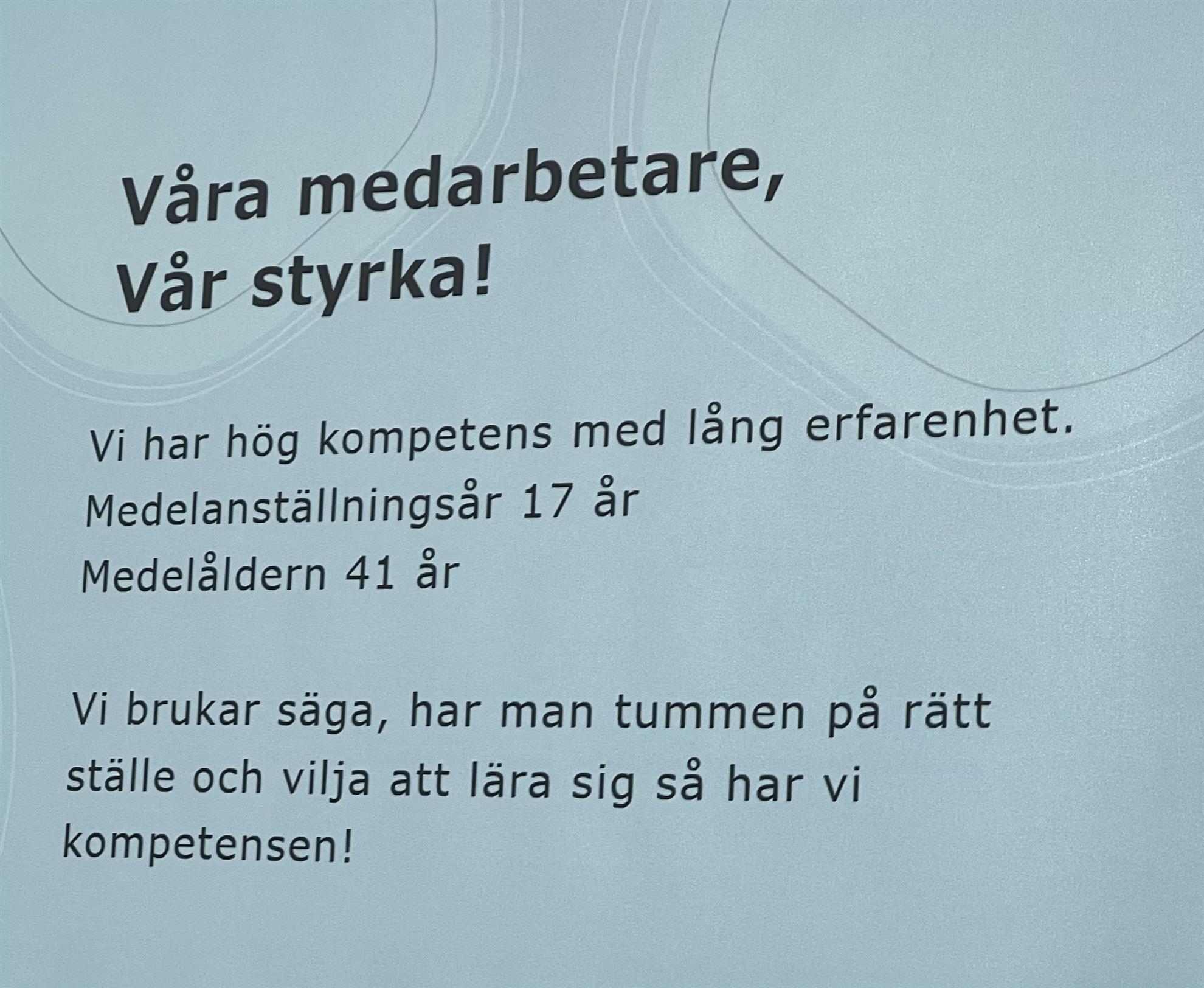 Våra medarbetare,
Vår styrka!

Vi har hög kompetens med lång erfarenhet.
Medelanställningsår 17 år
Medelåldern 41 år

Vi brukar säga, har man tummen på rätt ställe och vilja att lära sig så har vi kompetensen!